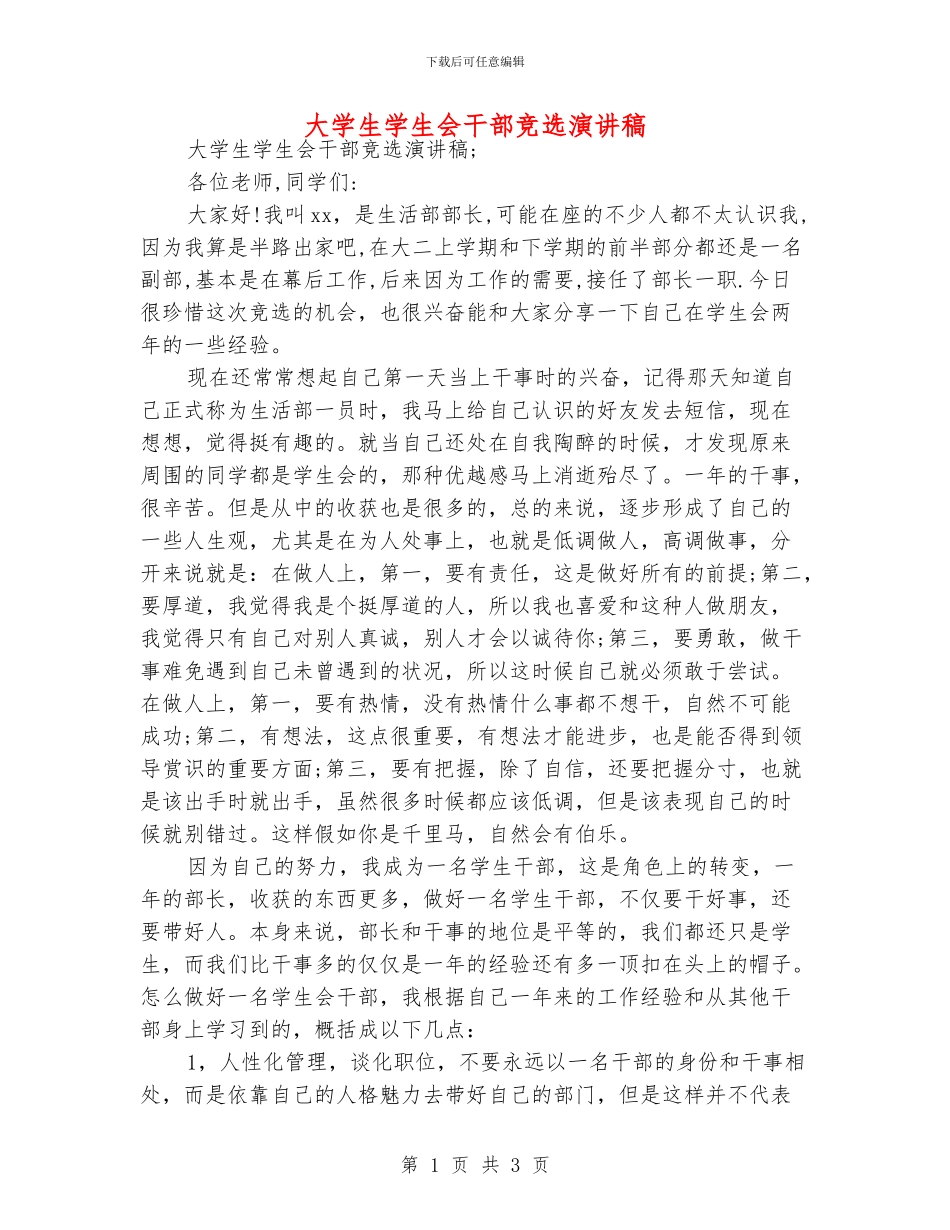 下载后可任意编辑

大学生学生会干部竞选演讲稿

大学生学生会干部竞选演讲稿;

各位老师,同学们:

大家好!我叫xx，是生活部部长,可能在座的不少人都不太认识我,因为我算是半路出家吧,在大二上学期和下学期的前半部分都还是一名副部,基本是在幕后工作,后来因为工作的需要,接任了部长一职.今日很珍惜这次竞选的机会，也很兴奋能和大家分享一下自己在学生会两年的一些经验。

现在还常常想起自己第一天当上干事时的兴奋，记得那天知道自己正式称为生活部一员时，我马上给自己认识的好友发去短信，现在想想，觉得挺有趣的。就当自己还处在自我陶醉的时候，才发现原来周围的同学都是学生会的，那种优越感马上消逝殆尽了。一年的干事,很辛苦。但是从中的收获也是很多的，总的来说，逐步形成了自己的一些人生观，尤其是在为人处事上，也就是低调做人，高调做事，分开来说就是：在做人上，第一，要有责任，这是做好所有的前提;第二,要厚道，我觉得我是个挺厚道的人，所以我也喜爱和这种人做朋友，我觉得只有自己对别人真诚，别人才会以诚待你;第三，要勇敢，做干事难免遇到自己未曾遇到的状况，所以这时候自己就必须敢于尝试。在做人上，第一，要有热情，没有热情什么事都不想干，自然不可能成功;第二，有想法，这点很重要，有想法才能进步，也是能否得到领导赏识的重要方面;第三，要有把握，除了自信，还要把握分寸，也就是该出手时就出手，虽然很多时候都应该低调，但是该表现自己的时候就别错过。这样假如你是千里马，自然会有伯乐。

因为自己的努力，我成为一名学生干部，这是角色上的转变，一年的部长，收获的东西更多，做好一名学生干部，不仅要干好事，还要带好人。本身来说，部长和干事的地位是平等的，我们都还只是学生，而我们比干事多的仅仅是一年的经验还有多一顶扣在头上的帽子。怎么做好一名学生会干部，我根据自己一年来的工作经验和从其他干部身上学习到的，概括成以下几点：

1，人性化管理，谈化职位，不要永远以一名干部的身份和干事相处，而是依靠自己的人格魅力去带好自己的部门，但是这样并不代表

第 1 页 共 3 页